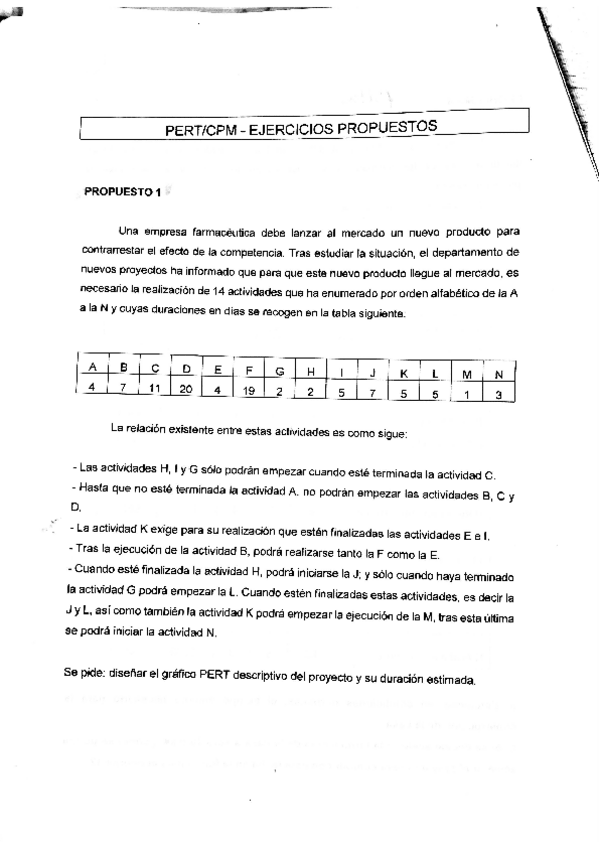 PERT/CPM - EJERCICIOS PROPUESTOS

PROPUESTO 1

Una empresa farmacéutica debe lanzar al mercado un nuevo producto para contrarrestar el efecto de la competencia. Tras estudiar la situación, el departamento de nuevos proyectos ha informado que para que este nuevo producto llegue al mercado, es necesario la realización de 14 actividades que ha enumerado por orden alfabético de la A a la N y cuyas duraciones en días se recogen en la tabla siguiente.

| A | B | C | D | E | F | G | H | I | J | K | L | M | N |
|---|---|---|---|---|---|---|---|---|---|---|---|---|---|
| 4 | 7 | 11 | 20 | 4 | 19 | 2 | 2 | 5 | 7 | 5 | 5 | 1 | 3 |

La relación existente entre estas actividades es como sigue:

- Las actividades H, I y G sólo podrán empezar cuando esté terminada la actividad C.
- Hasta que no esté terminada la actividad A. no podrán empezar las actividades B, C y D.
- La actividad K exige para su realización que estén finalizadas las actividades E e I.
- Tras la ejecución de la actividad B, podrá realizarse tanto la F como la E.
- Cuando esté finalizada la actividad H, podrá iniciarse la J; y sólo cuando haya terminado la actividad G podrá empezar la L. Cuando estén finalizadas estas actividades, es decir la J y L, así como también la actividad K podrá empezar la ejecución de la M, tras esta última se podrá iniciar la actividad N.

Se pide: diseñar el gráfico PERT descriptivo del proyecto y su duración estimada.